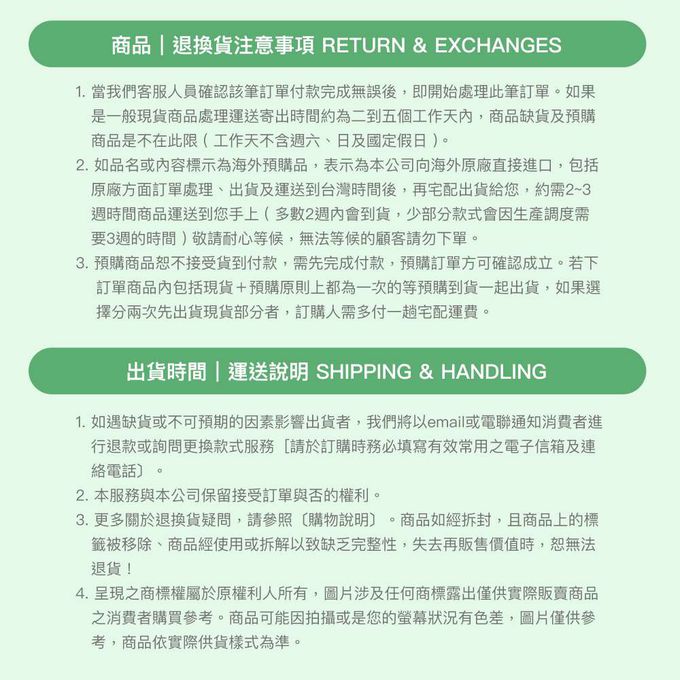 商品｜退換貨注意事項 RETURN & EXCHANGES

1. 當我們客服人員確認該筆訂單付款完成無誤後，即開始處理此筆訂單。如果是一般現貨商品處理運送寄出時間約為二到五個工作天內，商品缺貨及預購商品是不在此限（工作天不含週六、日及國定假日）。
2. 如品名或內容標示為海外預購品，表示為本公司向海外原廠直接進口，包括原廠方面訂單處理、出貨及運送到台灣時間後，再宅配出貨給您，約需2~3週時間商品運送到您手上（多數2週內會到貨，少部分款式會因生產調度需要3週的時間）敬請耐心等候，無法等候的顧客請勿下單。
3. 預購商品恕不接受貨到付款，需先完成付款，預購訂單方可確認成立。若下訂單商品內包括現貨＋預購原則上都為一次的等預購到貨一起出貨，如果選擇分兩次先出貨現貨部分者，訂購人需多付一趟宅配運費。

出貨時間｜運送說明 SHIPPING & HANDLING

1. 如遇缺貨或不可預期的因素影響出貨者，我們將以email或電聯通知消費者進行退款或詢問更換款式服務〔請於訂購時務必填寫有效常用之電子信箱及連絡電話〕。
2. 本服務與本公司保留接受訂單與否的權利。
3. 更多關於退換貨疑問，請參照〔購物說明〕。商品如經拆封，且商品上的標籤被移除、商品經使用或拆解以致缺乏完整性，失去再販售價值時，恕無法退貨！
4. 呈現之商標權屬於原權利人所有，圖片涉及任何商標露出僅供實際販賣商品之消費者購買參考。商品可能因拍攝或是您的螢幕狀況有色差，圖片僅供參考，商品依實際供貨樣式為準。